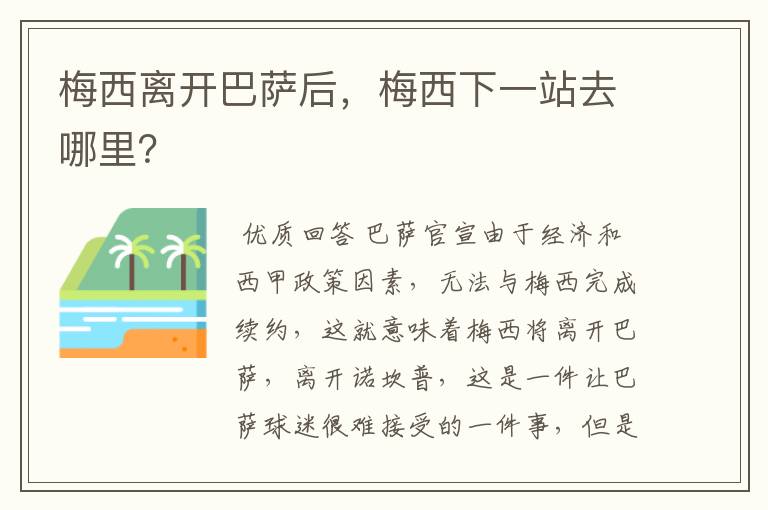 梅西离开巴萨后，梅西下一站去哪里?

优质回答 巴萨官宣由于经济和西甲政策因素，无法与梅西完成续约，这就意味着梅西将离开巴萨，离开诺坎普，这是一件让巴萨球迷很难接受的一件事，但是